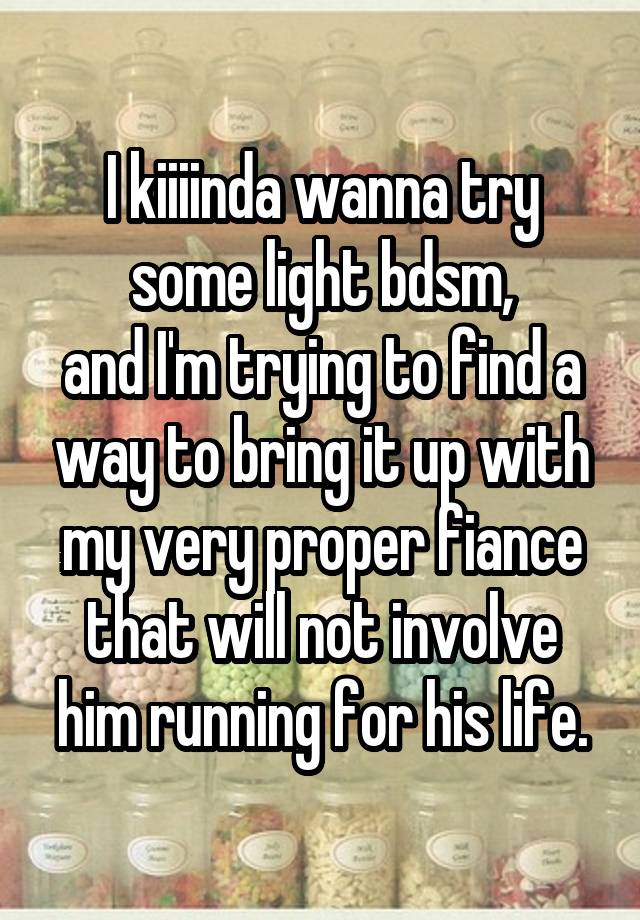 I kiiiinda wanna try some light bdsm, and I'm trying to find a way to bring it up with my very proper fiance that will not involve him running for his life.